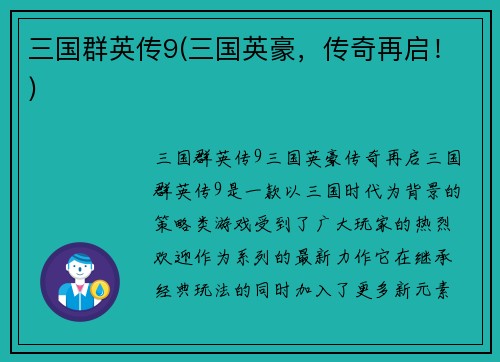 三国群英传9(三国英豪，传奇再启！)

三国群英传9三国英豪传奇再启三国群英传9是一款以三国时代为背景的策略类游戏受到了广大玩家的热烈欢迎作为系列的最新力作它在继承经典玩法的同时加入了更多新元素